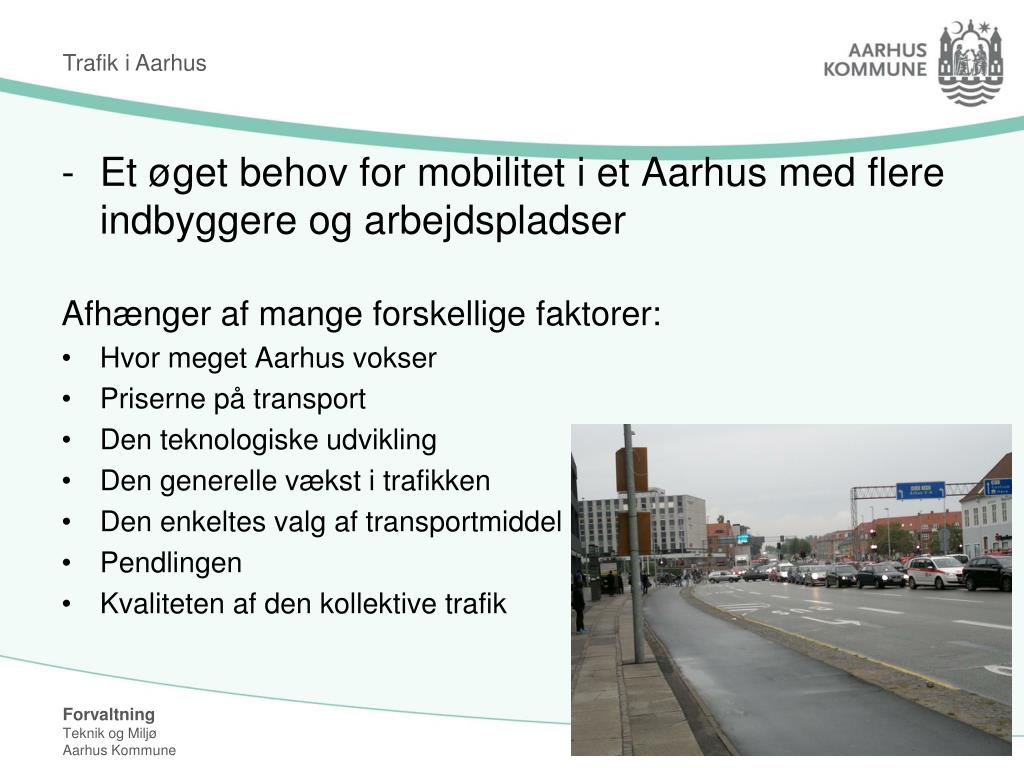 Trafik i Aarhus

AARHUS KOMMUNE

- Et øget behov for mobilitet i et Aarhus med flere indbyggere og arbejdspladser

Afhænger af mange forskellige faktorer:
• Hvor meget Aarhus vokser
• Priserne på transport
• Den teknologiske udvikling
• Den generelle vækst i trafikken
• Den enkeltes valg af transportmiddel
• Pendlingen
• Kvaliteten af den kollektive trafik

Forvaltning
Teknik og Miljø
Aarhus Kommune